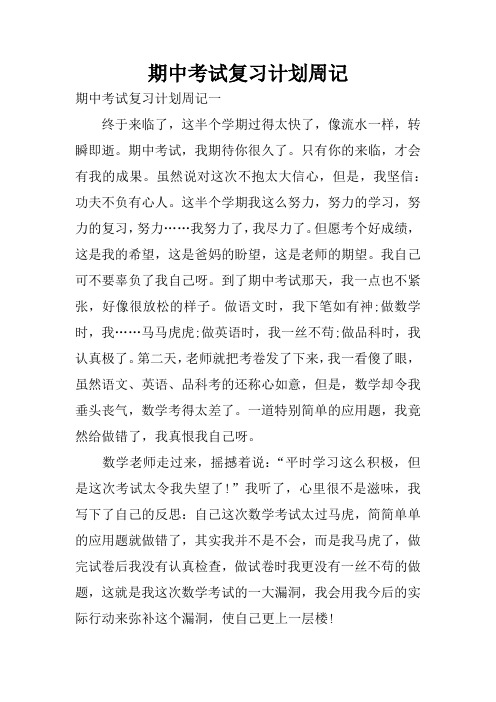 期中考试复习计划周记

期中考试复习计划周记一

终于来临了，这半个学期过得太快了，像流水一样，转瞬即逝。期中考试，我期待你很久了。只有你的来临，才会有我的成果。虽然说对这次不抱太大信心，但是，我坚信：功夫不负有心人。这半个学期我这么努力，努力的学习，努力的复习，努力……我努力了，我尽力了。但愿考个好成绩，这是我的希望，这是爸妈的盼望，这是老师的期望。我自己可不要辜负了我自己呀。到了期中考试那天，我一点也不紧张，好像很放松的样子。做语文时，我下笔如有神;做数学时，我……马马虎虎;做英语时，我一丝不苟;做品科时，我认真极了。第二天，老师就把考卷发了下来，我一看傻了眼，虽然语文、英语、品科考的还称心如意，但是，数学却令我垂头丧气，数学考得太差了。一道特别简单的应用题，我竟然给做错了，我真恨我自己呀。

数学老师走过来，摇撼着说：“平时学习这么积极，但是这次考试太令我失望了！”我听了，心里很不是滋味，我写下了自己的反思：自己这次数学考试太过马虎，简简单单的应用题就做错了，其实我并不是不会，而是我马虎了，做完试卷后我没有认真检查，做试卷时我更没有一丝不苟的做题，这就是我这次数学考试的一大漏洞，我会用我今后的实际行动来弥补这个漏洞，使自己更上一层楼!